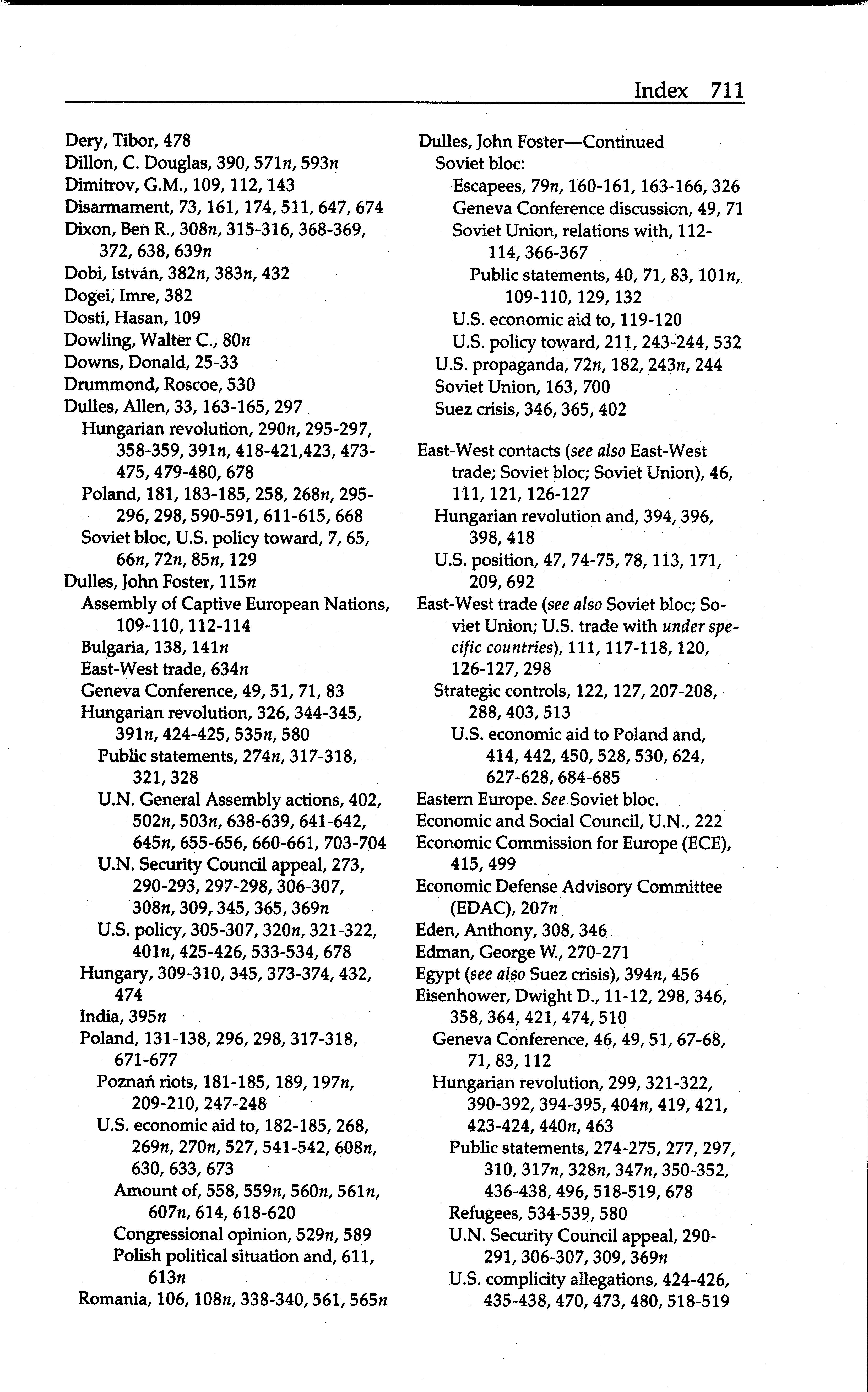 Index 711

Dery, Tibor, 478
Dillon, C. Douglas, 390, 571n, 593n
Dimitrov, G.M., 109, 112, 143
Disarmament, 73, 161, 174, 511, 647, 674
Dixon, Ben R., 308n, 315-316, 368-369, 372, 638, 639n
Dobi, István, 382n, 383n, 432
Dogei, Imre, 382
Dosti, Hasan, 109
Dowling, Walter C., 80n
Downs, Donald, 25-33
Drummond, Roscoe, 530
Dulles, Allen, 33, 163-165, 297
Hungarian revolution, 290n, 295-297, 358-359, 391n, 418-421,423, 473-475, 479-480, 678
Poland, 181, 183-185, 258, 268n, 295-296, 298, 590-591, 611-615, 668
Soviet bloc, U.S. policy toward, 7, 65, 66n, 72n, 85n, 129
Dulles, John Foster, 115n
Assembly of Captive European Nations, 109-110, 112-114
Bulgaria, 138, 141n
East-West trade, 634n
Geneva Conference, 49, 51, 71, 83
Hungarian revolution, 326, 344-345, 391n, 424-425, 535n, 580
Public statements, 274n, 317-318, 321, 328
U.N. General Assembly actions, 402, 502n, 503n, 638-639, 641-642, 645n, 655-656, 660-661, 703-704
U.N. Security Council appeal, 273, 290-293, 297-298, 306-307, 308n, 309, 345, 365, 369n
U.S. policy, 305-307, 320n, 321-322, 401n, 425-426, 533-534, 678
Hungary, 309-310, 345, 373-374, 432, 474
India, 395n
Poland, 131-138, 296, 298, 317-318, 671-677
Poznań riots, 181-185, 189, 197n, 209-210, 247-248
U.S. economic aid to, 182-185, 268, 269n, 270n, 527, 541-542, 608n, 630, 633, 673
Amount of, 558, 559n, 560n, 561n, 607n, 614, 618-620
Congressional opinion, 529n, 589
Polish political situation and, 611, 613n
Romania, 106, 108n, 338-340, 561, 565n

Dulles, John Foster—Continued
Soviet bloc:
Escapees, 79n, 160-161, 163-166, 326
Geneva Conference discussion, 49, 71
Soviet Union, relations with, 112-114, 366-367
Public statements, 40, 71, 83, 101n, 109-110, 129, 132
U.S. economic aid to, 119-120
U.S. policy toward, 211, 243-244, 532
U.S. propaganda, 72n, 182, 243n, 244
Soviet Union, 163, 700
Suez crisis, 346, 365, 402

East-West contacts (see also East-West trade; Soviet bloc; Soviet Union), 46, 111, 121, 126-127
Hungarian revolution and, 394, 396, 398, 418
U.S. position, 47, 74-75, 78, 113, 171, 209, 692
East-West trade (see also Soviet bloc; Soviet Union; U.S. trade with under specific countries), 111, 117-118, 120, 126-127, 298
Strategic controls, 122, 127, 207-208, 288, 403, 513
U.S. economic aid to Poland and, 414, 442, 450, 528, 530, 624, 627-628, 684-685
Eastern Europe. See Soviet bloc.
Economic and Social Council, U.N., 222
Economic Commission for Europe (ECE), 415, 499
Economic Defense Advisory Committee (EDAC), 207n
Eden, Anthony, 308, 346
Edman, George W., 270-271
Egypt (see also Suez crisis), 394n, 456
Eisenhower, Dwight D., 11-12, 298, 346, 358, 364, 421, 474, 510
Geneva Conference, 46, 49, 51, 67-68, 71, 83, 112
Hungarian revolution, 299, 321-322, 390-392, 394-395, 404n, 419, 421, 423-424, 440n, 463
Public statements, 274-275, 277, 297, 310, 317n, 328n, 347n, 350-352, 436-438, 496, 518-519, 678
Refugees, 534-539, 580
U.N. Security Council appeal, 290-291, 306-307, 309, 369n
U.S. complicity allegations, 424-426, 435-438, 470, 473, 480, 518-519